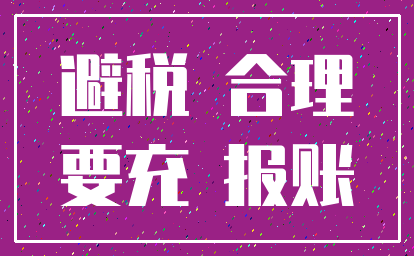 避税 合理
要充 报账